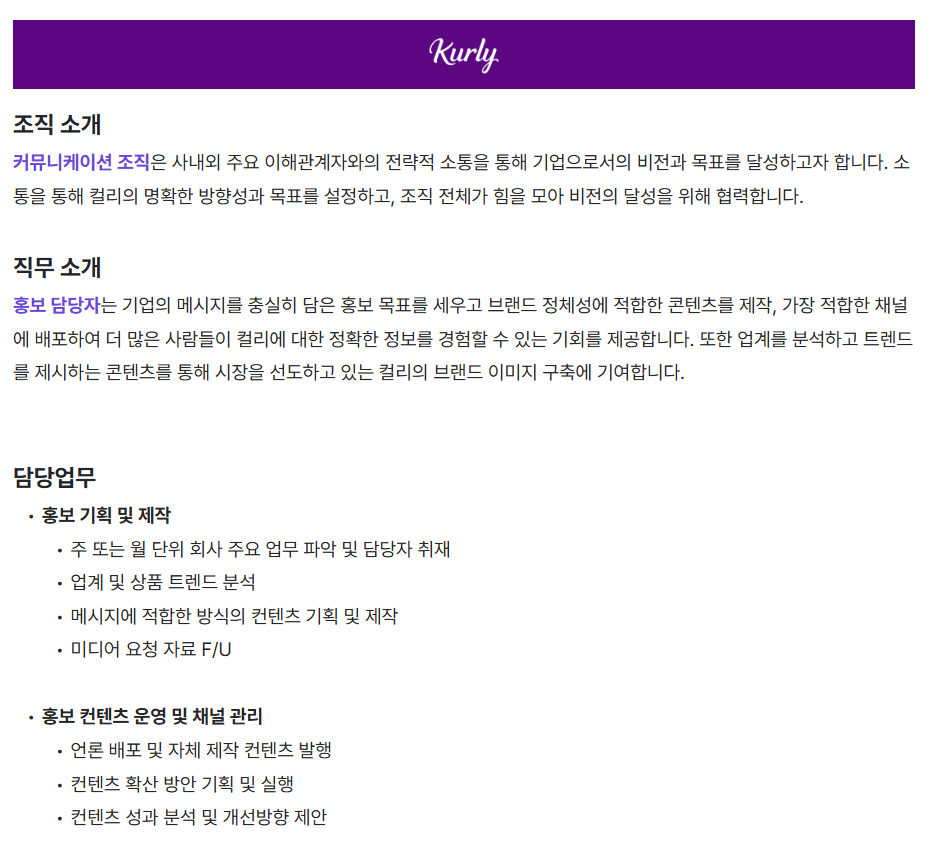 Kurly

조직 소개

커뮤니케이션 조직은 사내외 주요 이해관계자와의 전략적 소통을 통해 기업으로서의 비전과 목표를 달성하고자 합니다. 소통을 통해 컬리의 명확한 방향성과 목표를 설정하고, 조직 전체가 힘을 모아 비전의 달성을 위해 협력합니다.

직무 소개

홍보 담당자는 기업의 메시지를 충실히 담은 홍보 목표를 세우고 브랜드 정체성에 적합한 콘텐츠를 제작, 가장 적합한 채널에 배포하여 더 많은 사람들이 컬리에 대한 정확한 정보를 경험할 수 있는 기회를 제공합니다. 또한 업계를 분석하고 트렌드를 제시하는 콘텐츠를 통해 시장을 선도하고 있는 컬리의 브랜드 이미지 구축에 기여합니다.

담당업무

• 홍보 기획 및 제작
• 주 또는 월 단위 회사 주요 업무 파악 및 담당자 취재
• 업계 및 상품 트렌드 분석
• 메시지에 적합한 방식의 컨텐츠 기획 및 제작
• 미디어 요청 자료 F/U

• 홍보 컨텐츠 운영 및 채널 관리
• 언론 배포 및 자체 제작 컨텐츠 발행
• 컨텐츠 확산 방안 기획 및 실행
• 컨텐츠 성과 분석 및 개선방향 제안